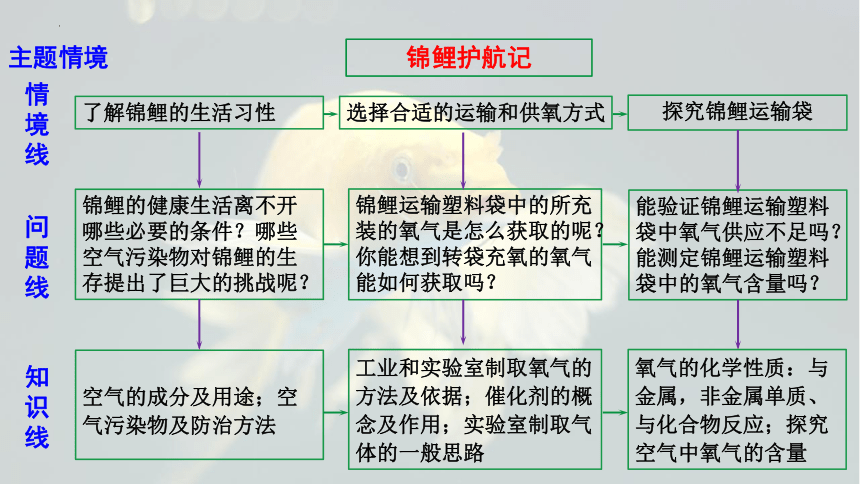 主题情境

锦鲤护航记

情境线

了解锦鲤的生活习性

选择合适的运输和供氧方式

探究锦鲤运输袋

问题线

锦鲤的健康生活离不开哪些必要的条件？哪些空气污染物对锦鲤的生存提出了巨大的挑战呢？

锦鲤运输塑料袋中的所充装的氧气是怎么获取的呢？你能想到转袋充氧的氧气能如何获取吗？

能验证锦鲤运输塑料袋中氧气供应不足吗？能测定锦鲤运输塑料袋中的氧气含量吗？

知识线

空气的成分及用途；空气污染物及防治方法

工业和实验室制取氧气的方法及依据；催化剂的概念及作用；实验室制取气体的一般思路

氧气的化学性质：与金属，非金属单质、与化合物反应；探究空气中氧气的含量